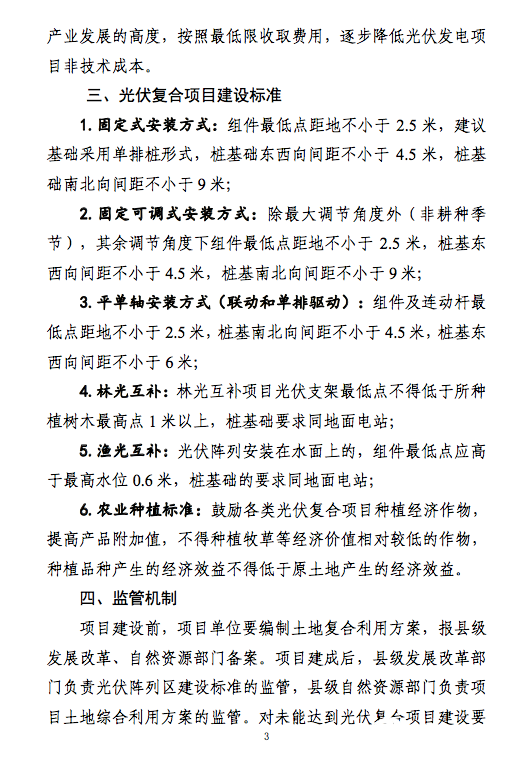 产业发展的高度，按照最低限收取费用，逐步降低光伏发电项目非技术成本。

三、光伏复合项目建设标准

1. 固定式安装方式：组件最低点距地不小于 2.5 米，建议基础采用单排桩形式，桩基础东西向间距不小于 4.5 米，桩基础南北向间距不小于 9 米；

2. 固定可调式安装方式：除最大调节角度外（非耕种季节），其余调节角度下组件最低点距地不小于 2.5 米，桩基东西向间距不小于 4.5 米，桩基南北向间距不小于 9 米；

3. 平单轴安装方式（联动和单排驱动）：组件及连动杆最低点距地不小于 2.5 米，桩基南北向间距不小于 4.5 米，桩基东西向间距不小于 6 米；

4. 林光互补：林光互补项目光伏支架最低点不得低于所种植树木最高点 1 米以上，桩基础要求同地面电站；

5. 渔光互补：光伏阵列安装在水面上的，组件最低点应高于最高水位 0.6 米，桩基础的要求同地面电站；

6. 农业种植标准：鼓励各类光伏复合项目种植经济作物，提高产品附加值，不得种植牧草等经济价值相对较低的作物，种植品种产生的经济效益不得低于原土地产生的经济效益。

四、监管机制

项目建设前，项目单位要编制土地复合利用方案，报县级发展改革、自然资源部门备案。项目建成后，县级发展改革部门负责光伏阵列区建设标准的监管，县级自然资源部门负责项目土地综合利用方案的监管。对未能达到光伏复合项目建设要

3